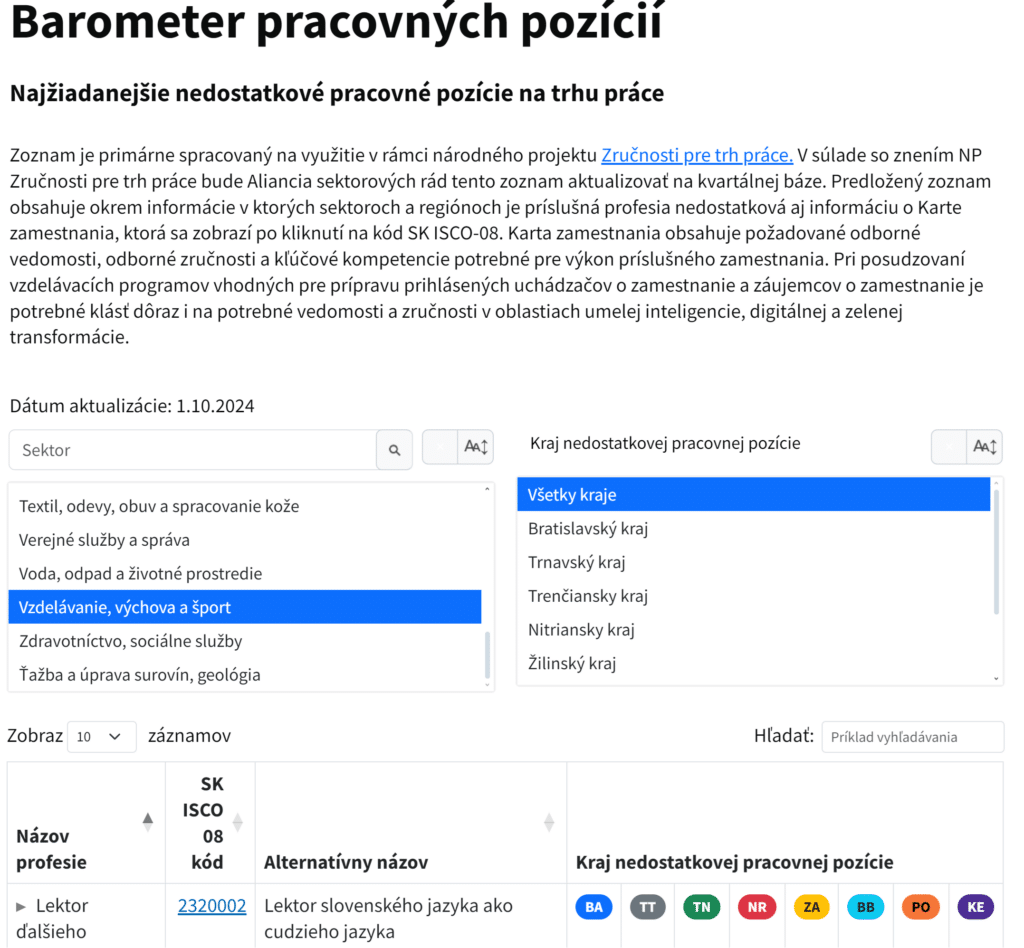 Barometer pracovných pozícií

Najžiadanejšie nedostatkové pracovné pozície na trhu práce

Zoznam je primárne spracovaný na využitie v rámci národného projektu Zručnosti pre trh práce. V súlade so znením NP Zručnosti pre trh práce bude Aliancia sektorových rád tento zoznam aktualizovať na kvartálnej báze. Predložený zoznam obsahuje okrem informácie v ktorých sektoroch a regiónoch je príslušná profesia nedostatková aj informáciu o Karte zamestnania, ktorá sa zobrazí po kliknutí na kód SK ISCO-08. Karta zamestnania obsahuje požadované odborné vedomosti, odborné zručnosti a kľúčové kompetencie potrebné pre výkon príslušného zamestnania. Pri posudzovaní vzdelávacích programov vhodných pre prípravu prihlásených uchádzačov o zamestnanie a záujemcov o zamestnanie je potrebné klásť dôraz i na potrebné vedomosti a zručnosti v oblastiach umelej inteligencie, digitálnej a zelenej transformácie.

Dátum aktualizácie: 1.10.2024

Sektor

Textil, odevy, obuv a spracovanie kože
Verejné služby a správa
Voda, odpad a životné prostredie
Vzdelávanie, výchova a šport
Zdravotníctvo, sociálne služby
Ťažba a úprava surovín, geológia

Kraj nedostatkovej pracovnej pozície

Všetky kraje
Bratislavský kraj
Trnavský kraj
Trenčiansky kraj
Nitriansky kraj
Žilinský kraj

Zobraz 10 záznamov

Hľadať: Príklad vyhľadávania

| Názov profesie | SK ISCO 08 kód | Alternatívny názov | Kraj nedostatkovej pracovnej pozície |
|---|---|---|---|
| Lektor ďalšieho | 2320002 | Lektor slovenského jazyka ako cudzieho jazyka | BA TT TN NR ZA BB PO KE |